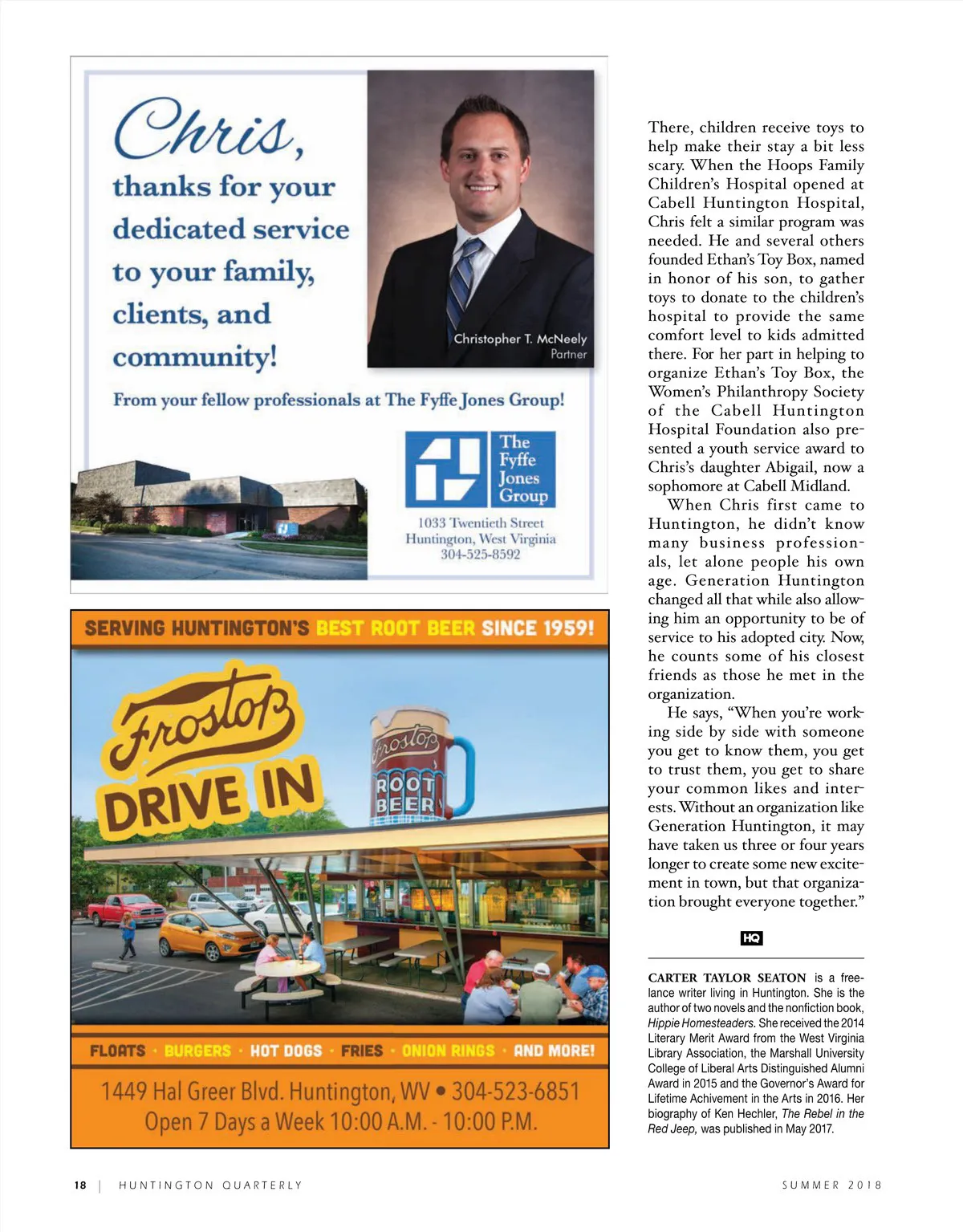 Chris, thanks for your dedicated service to your family, clients, and community!

Christopher T. McNeely
Partner

From your fellow professionals at The Fyffe Jones Group!

The Fyffe Jones Group

1033 Twentieth Street
Huntington, West Virginia
304-525-8592

SERVING HUNTINGTON'S BEST ROOT BEER SINCE 1959!

Frostop
DRIVE IN

Frostop ROOT BEER

FLOATS · BURGERS · HOT DOGS · FRIES · ONION RINGS · AND MORE!

1449 Hal Greer Blvd. Huntington, WV • 304-523-6851
Open 7 Days a Week 10:00 A.M. - 10:00 P.M.

There, children receive toys to help make their stay a bit less scary. When the Hoops Family Children's Hospital opened at Cabell Huntington Hospital, Chris felt a similar program was needed. He and several others founded Ethan's Toy Box, named in honor of his son, to gather toys to donate to the children's hospital to provide the same comfort level to kids admitted there. For her part in helping to organize Ethan's Toy Box, the Women's Philanthropy Society of the Cabell Huntington Hospital Foundation also presented a youth service award to Chris's daughter Abigail, now a sophomore at Cabell Midland.

When Chris first came to Huntington, he didn't know many business professionals, let alone people his own age. Generation Huntington changed all that while also allowing him an opportunity to be of service to his adopted city. Now, he counts some of his closest friends as those he met in the organization.

He says, "When you're working side by side with someone you get to know them, you get to trust them, you get to share your common likes and interests. Without an organization like Generation Huntington, it may have taken us three or four years longer to create some new excitement in town, but that organization brought everyone together."

HQ

CARTER TAYLOR SEATON is a freelance writer living in Huntington. She is the author of two novels and the nonfiction book, Hippie Homesteaders. She received the 2014 Literary Merit Award from the West Virginia Library Association, the Marshall University College of Liberal Arts Distinguished Alumni Award in 2015 and the Governor's Award for Lifetime Achivement in the Arts in 2016. Her biography of Ken Hechler, The Rebel in the Red Jeep, was published in May 2017.

18 | HUNTINGTON QUARTERLY

SUMMER 2018